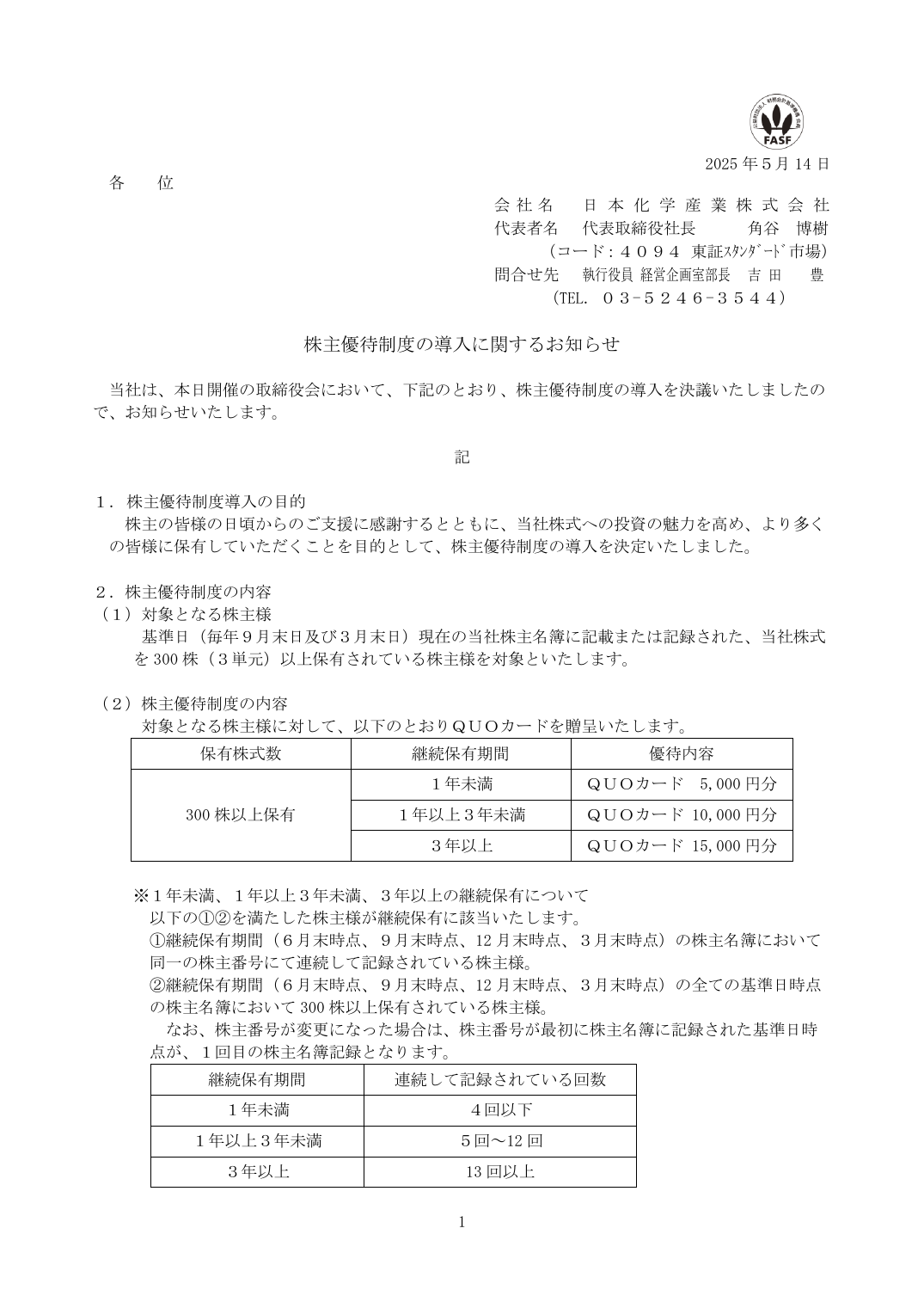 FASF

2025年5月14日

各　位

会社名　日本化学産業株式会社
代表者名　代表取締役社長　角谷　博樹
(コード:４０９４ 東証ｽﾀﾝﾀﾞｰﾄﾞ市場)
問合せ先　執行役員 経営企画室部長　吉田　豊
(TEL. ０３-５２４６-３５４４)

株主優待制度の導入に関するお知らせ

当社は、本日開催の取締役会において、下記のとおり、株主優待制度の導入を決議いたしましたので、お知らせいたします。

記

1．株主優待制度導入の目的
株主の皆様の日頃からのご支援に感謝するとともに、当社株式への投資の魅力を高め、より多くの皆様に保有していただくことを目的として、株主優待制度の導入を決定いたしました。

2．株主優待制度の内容
（1）対象となる株主様
基準日（毎年９月末日及び３月末日）現在の当社株主名簿に記載または記録された、当社株式を300株（３単元）以上保有されている株主様を対象といたします。

（2）株主優待制度の内容
対象となる株主様に対して、以下のとおりＱＵＯカードを贈呈いたします。

| 保有株式数 | 継続保有期間 | 優待内容 |
|---|---|---|
| 300株以上保有 | １年未満 | ＱＵＯカード 5,000円分 |
| | １年以上３年未満 | ＱＵＯカード 10,000円分 |
| | ３年以上 | ＱＵＯカード 15,000円分 |

※１年未満、１年以上３年未満、３年以上の継続保有について
以下の①②を満たした株主様が継続保有に該当いたします。
①継続保有期間（６月末時点、９月末時点、12月末時点、３月末時点）の株主名簿において同一の株主番号にて連続して記録されている株主様。
②継続保有期間（６月末時点、９月末時点、12月末時点、３月末時点）の全ての基準日時点の株主名簿において300株以上保有されている株主様。
なお、株主番号が変更になった場合は、株主番号が最初に株主名簿に記録された基準日時点が、１回目の株主名簿記録となります。

| 継続保有期間 | 連続して記録されている回数 |
|---|---|
| １年未満 | ４回以下 |
| １年以上３年未満 | ５回～12回 |
| ３年以上 | 13回以上 |

1